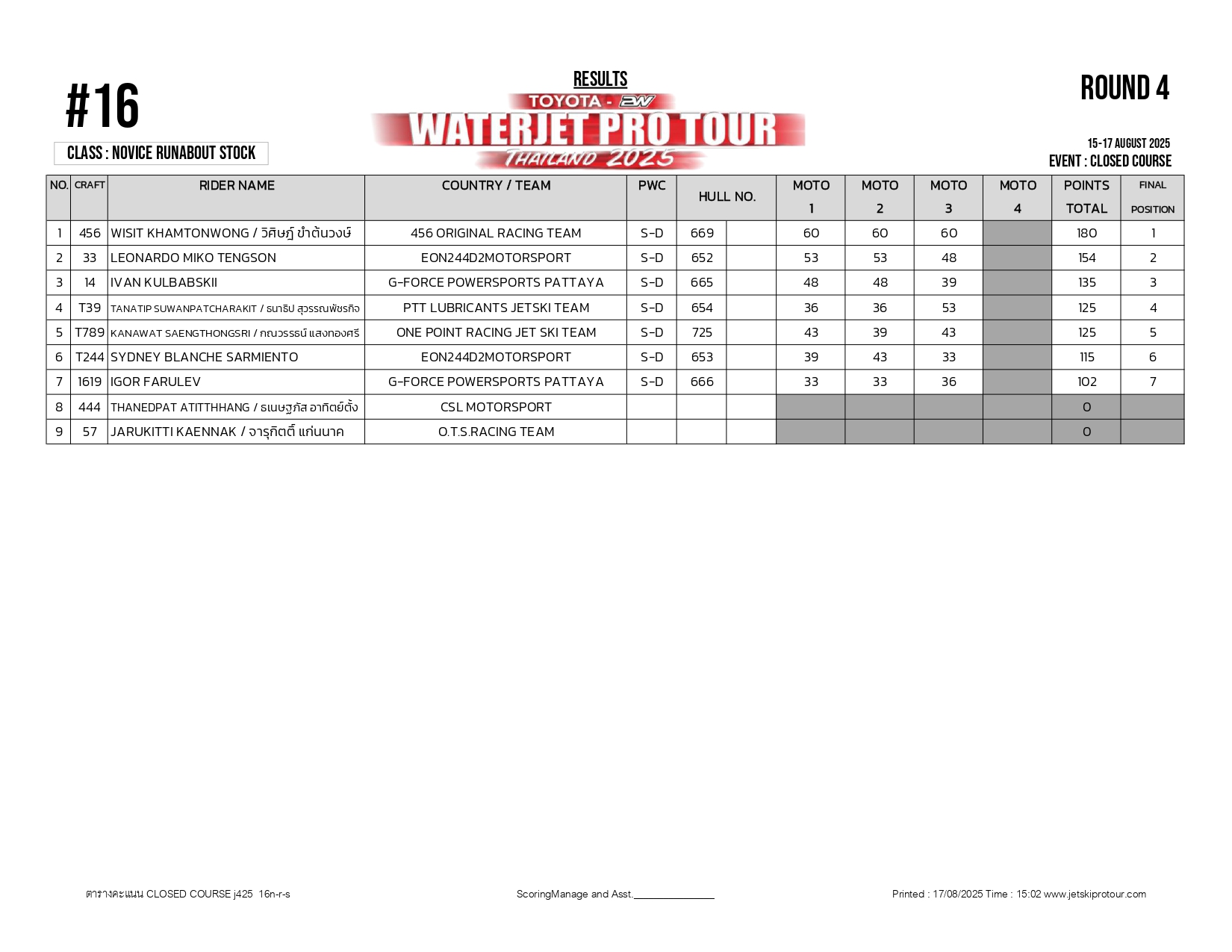 #16

CLASS : NOVICE RUNABOUT STOCK

RESULTS

TOYOTA - 2W
WATERJET PRO TOUR
THAILAND 2025

ROUND 4

15-17 AUGUST 2025
EVENT : CLOSED COURSE

| NO. | CRAFT | RIDER NAME | COUNTRY / TEAM | PWC | HULL NO. | | MOTO 1 | MOTO 2 | MOTO 3 | MOTO 4 | POINTS TOTAL | FINAL POSITION |
|---|---|---|---|---|---|---|---|---|---|---|---|---|
| 1 | 456 | WISIT KHAMTONWONG / วิศิษฎ์ ขำต้นวงษ์ | 456 ORIGINAL RACING TEAM | S-D | 669 | | 60 | 60 | 60 | | 180 | 1 |
| 2 | 33 | LEONARDO MIKO TENGSON | EON244D2MOTORSPORT | S-D | 652 | | 53 | 53 | 48 | | 154 | 2 |
| 3 | 14 | IVAN KULBABSKII | G-FORCE POWERSPORTS PATTAYA | S-D | 665 | | 48 | 48 | 39 | | 135 | 3 |
| 4 | T39 | TANATIP SUWANPATCHARAKIT / ธนาธิป สุวรรณพัชรกิจ | PTT LUBRICANTS JETSKI TEAM | S-D | 654 | | 36 | 36 | 53 | | 125 | 4 |
| 5 | T789 | KANAWAT SAENGTHONGSRI / กณวรรธน์ แสงทองศรี | ONE POINT RACING JET SKI TEAM | S-D | 725 | | 43 | 39 | 43 | | 125 | 5 |
| 6 | T244 | SYDNEY BLANCHE SARMIENTO | EON244D2MOTORSPORT | S-D | 653 | | 39 | 43 | 33 | | 115 | 6 |
| 7 | 1619 | IGOR FARULEV | G-FORCE POWERSPORTS PATTAYA | S-D | 666 | | 33 | 33 | 36 | | 102 | 7 |
| 8 | 444 | THANEDPAT ATITTHHANG / ธเนษฐภัส อาทิตย์ตั้ง | CSL MOTORSPORT | | | | | | | | 0 | |
| 9 | 57 | JARUKITTI KAENNAK / จารุกิตติ์ แก่นนาค | O.T.S.RACING TEAM | | | | | | | | 0 | |

ตารางคะแนน CLOSED COURSE j425 16n-r-s

ScoringManage and Asst.________________

Printed : 17/08/2025 Time : 15:02 www.jetskiprotour.com